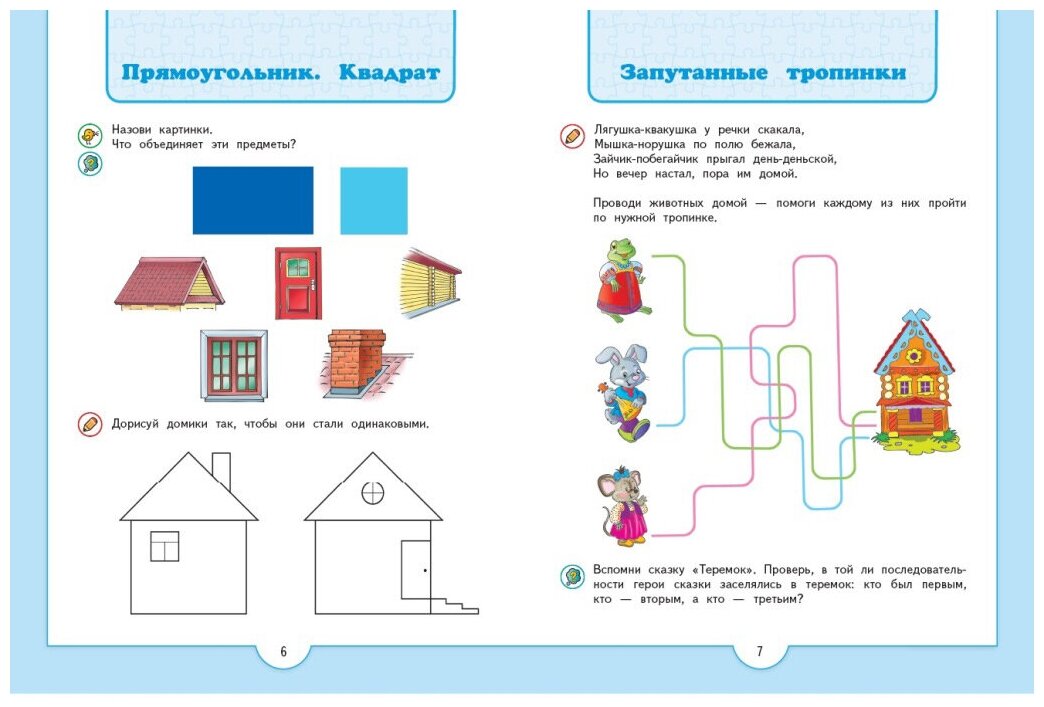 Прямоугольник. Квадрат

Назови картинки.
Что объединяет эти предметы?

Дорисуй домики так, чтобы они стали одинаковыми.

6

Запутанные тропинки

Лягушка-квакушка у речки скакала,
Мышка-норушка по полю бежала,
Зайчик-побегайчик прыгал день-деньской,
Но вечер настал, пора им домой.

Проводи животных домой — помоги каждому из них пройти по нужной тропинке.

Вспомни сказку «Теремок». Проверь, в той ли последовательности герои сказки заселялись в теремок: кто был первым, кто — вторым, а кто — третьим?

7